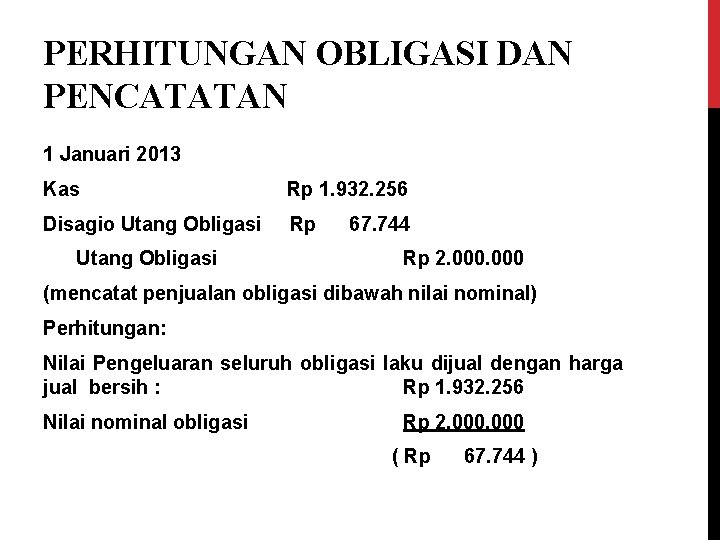 PERHITUNGAN OBLIGASI DAN PENCATATAN

1 Januari 2013

Kas Rp 1.932.256

Disagio Utang Obligasi Rp 67.744

Utang Obligasi Rp 2.000.000

(mencatat penjualan obligasi dibawah nilai nominal)

Perhitungan:

Nilai Pengeluaran seluruh obligasi laku dijual dengan harga jual bersih : Rp 1.932.256

Nilai nominal obligasi Rp 2.000.000

( Rp 67.744 )